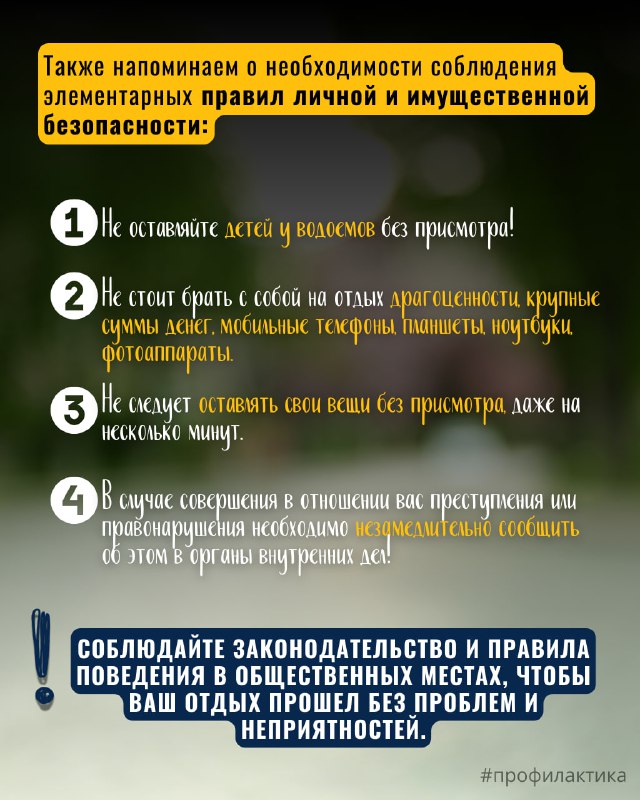 Также напоминаем о необходимости соблюдения элементарных правил личной и имущественной безопасности:

1 Не оставляйте детей у водоемов без присмотра!

2 Не стоит брать с собой на отдых драгоценности, крупные суммы денег, мобильные телефоны, планшеты, ноутбуки, фотоаппараты.

3 Не следует оставлять свои вещи без присмотра, даже на несколько минут.

4 В случае совершения в отношении вас преступления или правонарушения необходимо незамедлительно сообщить об этом в органы внутренних дел!

!

СОБЛЮДАЙТЕ ЗАКОНОДАТЕЛЬСТВО И ПРАВИЛА ПОВЕДЕНИЯ В ОБЩЕСТВЕННЫХ МЕСТАХ, ЧТОБЫ ВАШ ОТДЫХ ПРОШЕЛ БЕЗ ПРОБЛЕМ И НЕПРИЯТНОСТЕЙ.

#профилактика